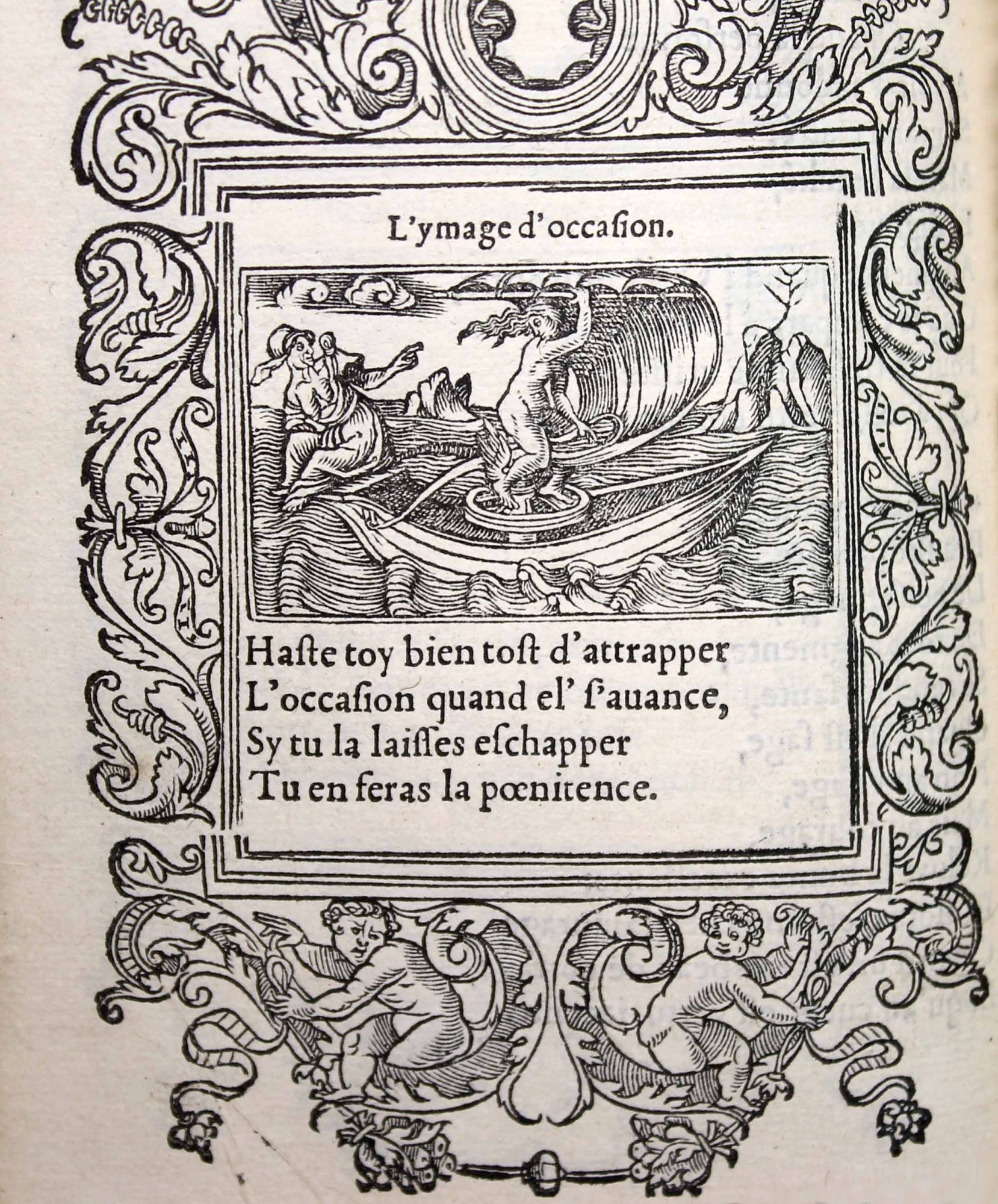 L'ymage d'occaſion.

Haſte toy bien toſt d'attrapper
L'occaſion quand el' ſ'auance,
Sy tu la laiſſes eſchapper
Tu en feras la pœnitence.